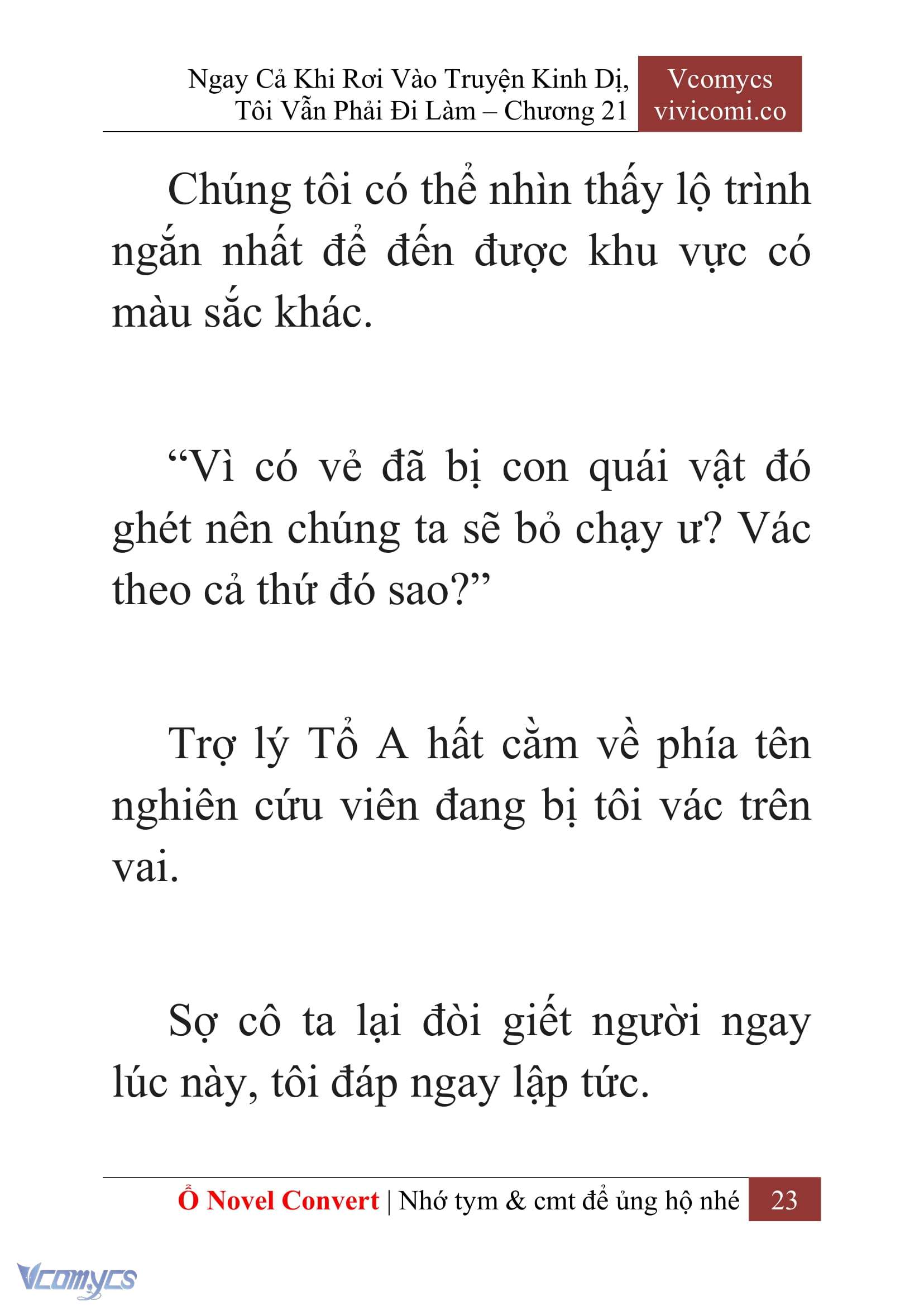 Ngay Cả Khi Rơi Vào Truyện Kinh Dị, Tôi Vẫn Phải Đi Làm – Chương 21

Vcomycs
vivicomi.co

Chúng tôi có thể nhìn thấy lộ trình ngắn nhất để đến được khu vực có màu sắc khác.

“Vì có vẻ đã bị con quái vật đó ghét nên chúng ta sẽ bỏ chạy ư? Vác theo cả thứ đó sao?”

Trợ lý Tổ A hất cằm về phía tên nghiên cứu viên đang bị tôi vác trên vai.

Sợ cô ta lại đòi giết người ngay lúc này, tôi đáp ngay lập tức.

Ổ Novel Convert | Nhớ tym & cmt để ủng hộ nhé 23

Vcomycs